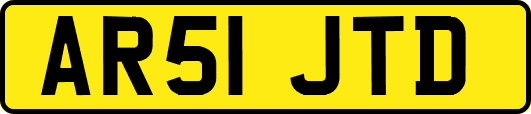 AR51 JTD